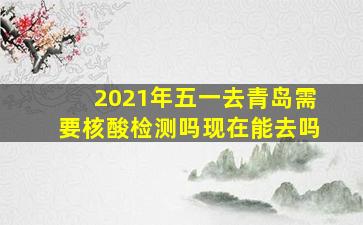 2021年五一去青岛需要核酸检测吗现在能去吗